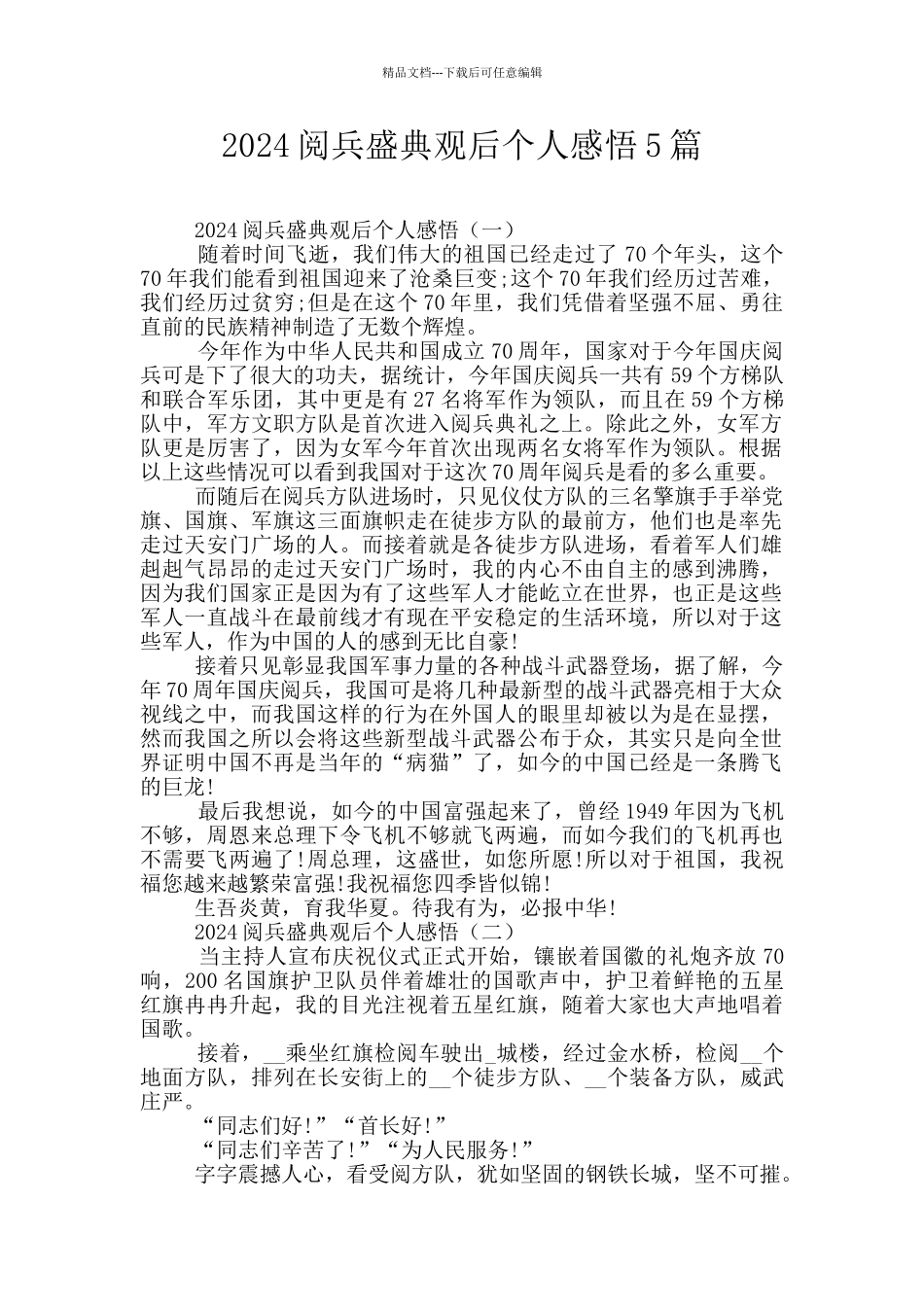 精品文档---下载后可任意编辑

2024 阅兵盛典观后个人感悟 5 篇

2024 阅兵盛典观后个人感悟（一）

随着时间飞逝，我们伟大的祖国已经走过了 70 个年头，这个 70 年我们能看到祖国迎来了沧桑巨变;这个 70 年我们经历过苦难，我们经历过贫穷;但是在这个 70 年里，我们凭借着坚强不屈、勇往直前的民族精神制造了无数个辉煌。

今年作为中华人民共和国成立 70 周年，国家对于今年国庆阅兵可是下了很大的功夫，据统计，今年国庆阅兵一共有 59 个方梯队和联合军乐团，其中更是有 27 名将军作为领队，而且在 59 个方梯队中，军方文职方队是首次进入阅兵典礼之上。除此之外，女军方队更是厉害了，因为女军今年首次出现两名女将军作为领队。根据以上这些情况可以看到我国对于这次 70 周年阅兵是看的多么重要。

而随后在阅兵方队进场时，只见仪仗方队的三名擎旗手手举党旗、国旗、军旗这三面旗帜走在徒步方队的最前方，他们也是率先走过天安门广场的人。而接着就是各徒步方队进场，看着军人们雄赳赳气昂昂的走过天安门广场时，我的内心不由自主的感到沸腾，因为我们国家正是因为有了这些军人才能屹立在世界，也正是这些军人一直战斗在最前线才有现在平安稳定的生活环境，所以对于这些军人，作为中国的人的感到无比自豪!

接着只见彰显我国军事力量的各种战斗武器登场，据了解，今年 70 周年国庆阅兵，我国可是将几种最新型的战斗武器亮相于大众视线之中，而我国这样的行为在外国人的眼里却被以为是在显摆，然而我国之所以会将这些新型战斗武器公布于众，其实只是向全世界证明中国不再是当年的“病猫”了，如今的中国已经是一条腾飞的巨龙!

最后我想说，如今的中国富强起来了，曾经 1949 年因为飞机不够，周恩来总理下令飞机不够就飞两遍，而如今我们的飞机再也不需要飞两遍了!周总理，这盛世，如您所愿!所以对于祖国，我祝福您越来越繁荣富强!我祝福您四季皆似锦!

生吾炎黄，育我华夏。待我有为，必报中华!

2024 阅兵盛典观后个人感悟（二）

当主持人宣布庆祝仪式正式开始，镶嵌着国徽的礼炮齐放 70 响，200 名国旗护卫队员伴着雄壮的国歌声中，护卫着鲜艳的五星红旗冉冉升起，我的目光注视着五星红旗，随着大家也大声地唱着国歌。

接着，__乘坐红旗检阅车驶出_城楼，经过金水桥，检阅__个地面方队，排列在长安街上的__个徒步方队、__个装备方队，威武庄严。

“同志们好!”“首长好!”

“同志们辛苦了!”“为人民服务!”

字字震撼人心，看受阅方队，犹如坚固的钢铁长城，坚不可摧。